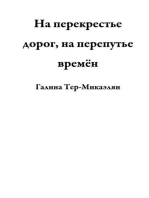 На перекрестье дорог, на перепутье времён

Галина Тер-Микаэлян